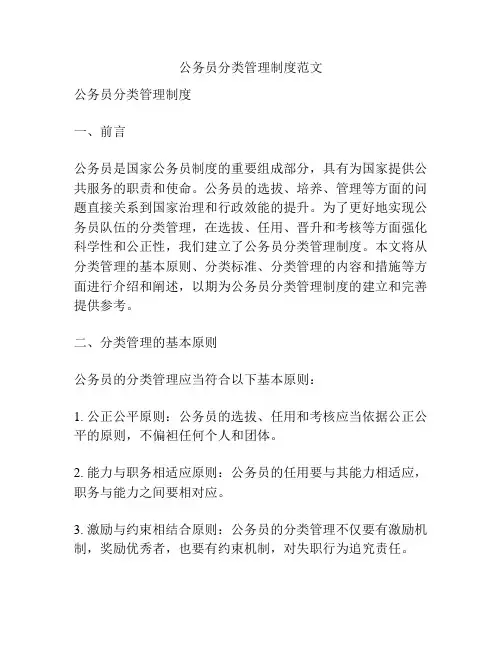 公务员分类管理制度范文

公务员分类管理制度

一、前言

公务员是国家公务员制度的重要组成部分，具有为国家提供公共服务的职责和使命。公务员的选拔、培养、管理等方面的问题直接关系到国家治理和行政效能的提升。为了更好地实现公务员队伍的分类管理，在选拔、任用、晋升和考核等方面强化科学性和公正性，我们建立了公务员分类管理制度。本文将从分类管理的基本原则、分类标准、分类管理的内容和措施等方面进行介绍和阐述，以期为公务员分类管理制度的建立和完善提供参考。

二、分类管理的基本原则

公务员的分类管理应当符合以下基本原则：

1. 公正公平原则：公务员的选拔、任用和考核应当依据公正公平的原则，不偏袒任何个人和团体。

2. 能力与职务相适应原则：公务员的任用要与其能力相适应，职务与能力之间要相对应。

3. 激励与约束相结合原则：公务员的分类管理不仅要有激励机制，奖励优秀者，也要有约束机制，对失职行为追究责任。